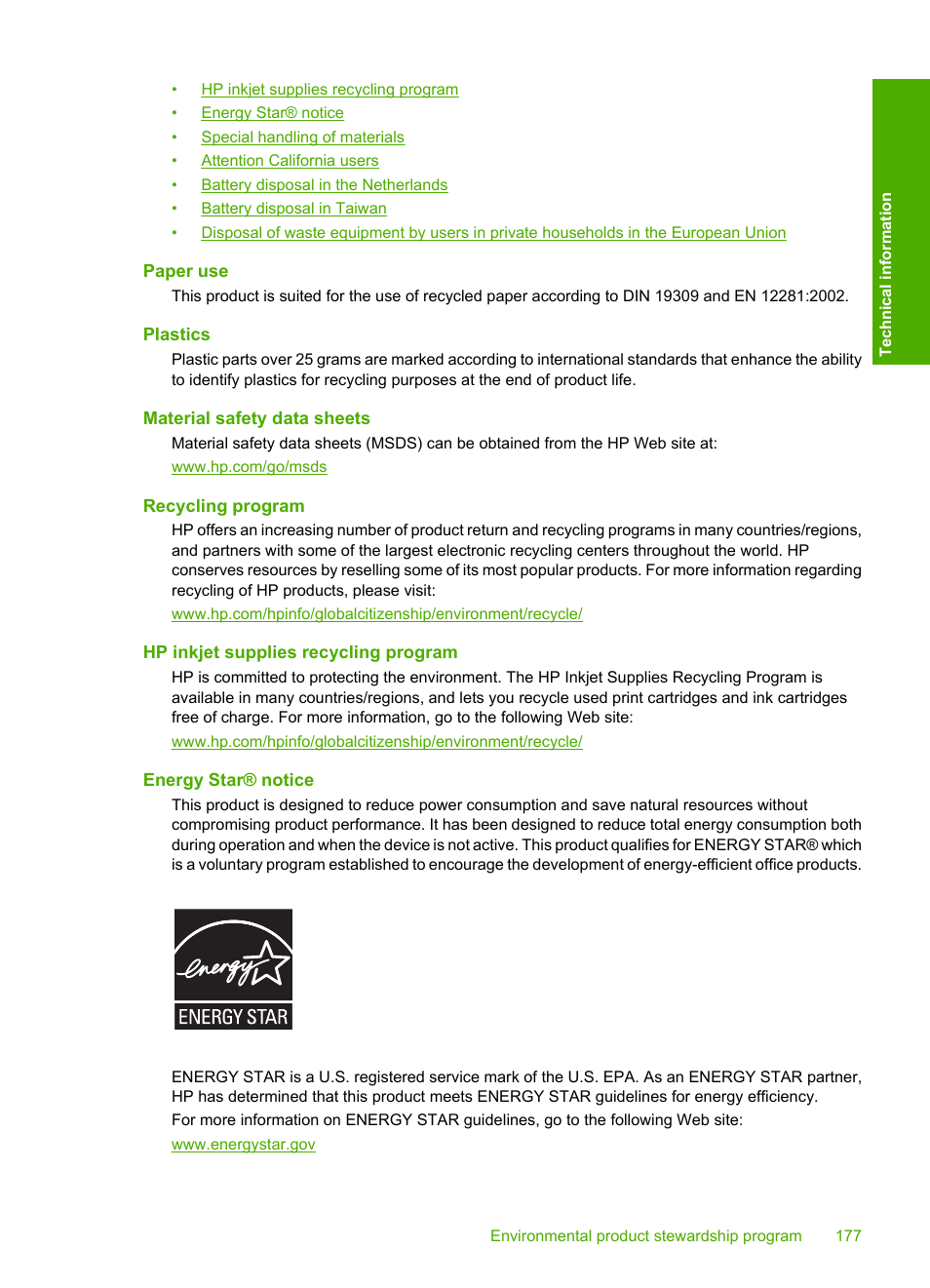 • HP inkjet supplies recycling program
• Energy Star® notice
• Special handling of materials
• Attention California users
• Battery disposal in the Netherlands
• Battery disposal in Taiwan
• Disposal of waste equipment by users in private households in the European Union

Technical information

Paper use

This product is suited for the use of recycled paper according to DIN 19309 and EN 12281:2002.

Plastics

Plastic parts over 25 grams are marked according to international standards that enhance the ability to identify plastics for recycling purposes at the end of product life.

Material safety data sheets

Material safety data sheets (MSDS) can be obtained from the HP Web site at:

www.hp.com/go/msds

Recycling program

HP offers an increasing number of product return and recycling programs in many countries/regions, and partners with some of the largest electronic recycling centers throughout the world. HP conserves resources by reselling some of its most popular products. For more information regarding recycling of HP products, please visit:

www.hp.com/hpinfo/globalcitizenship/environment/recycle/

HP inkjet supplies recycling program

HP is committed to protecting the environment. The HP Inkjet Supplies Recycling Program is available in many countries/regions, and lets you recycle used print cartridges and ink cartridges free of charge. For more information, go to the following Web site:

www.hp.com/hpinfo/globalcitizenship/environment/recycle/

Energy Star® notice

This product is designed to reduce power consumption and save natural resources without compromising product performance. It has been designed to reduce total energy consumption both during operation and when the device is not active. This product qualifies for ENERGY STAR® which is a voluntary program established to encourage the development of energy-efficient office products.

energy
ENERGY STAR

ENERGY STAR is a U.S. registered service mark of the U.S. EPA. As an ENERGY STAR partner, HP has determined that this product meets ENERGY STAR guidelines for energy efficiency.

For more information on ENERGY STAR guidelines, go to the following Web site:

www.energystar.gov

Environmental product stewardship program 177